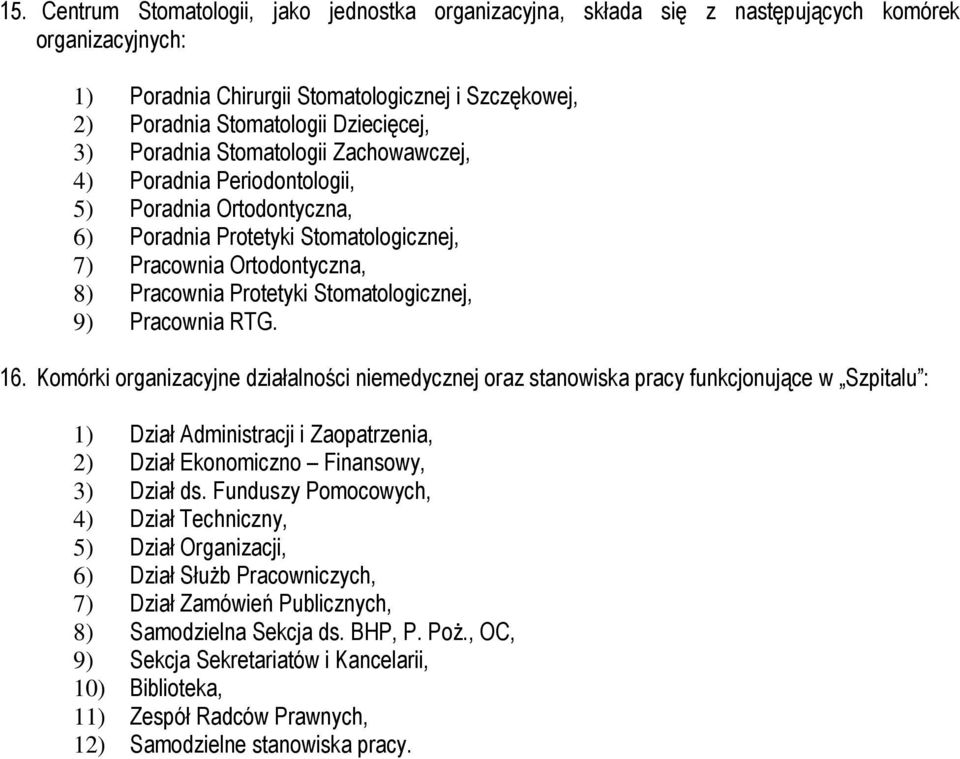 15. Centrum Stomatologii, jako jednostka organizacyjna, składa się z następujących komórek organizacyjnych:

1) Poradnia Chirurgii Stomatologicznej i Szczękowej,
2) Poradnia Stomatologii Dziecięcej,
3) Poradnia Stomatologii Zachowawczej,
4) Poradnia Periodontologii,
5) Poradnia Ortodontyczna,
6) Poradnia Protetyki Stomatologicznej,
7) Pracownia Ortodontyczna,
8) Pracownia Protetyki Stomatologicznej,
9) Pracownia RTG.

16. Komórki organizacyjne działalności niemedycznej oraz stanowiska pracy funkcjonujące w „Szpitalu”:

1) Dział Administracji i Zaopatrzenia,
2) Dział Ekonomiczno – Finansowy,
3) Dział ds. Funduszy Pomocowych,
4) Dział Techniczny,
5) Dział Organizacji,
6) Dział Służb Pracowniczych,
7) Dział Zamówień Publicznych,
8) Samodzielna Sekcja ds. BHP, P. Poż., OC,
9) Sekcja Sekretariatów i Kancelarii,
10) Biblioteka,
11) Zespół Radców Prawnych,
12) Samodzielne stanowiska pracy.